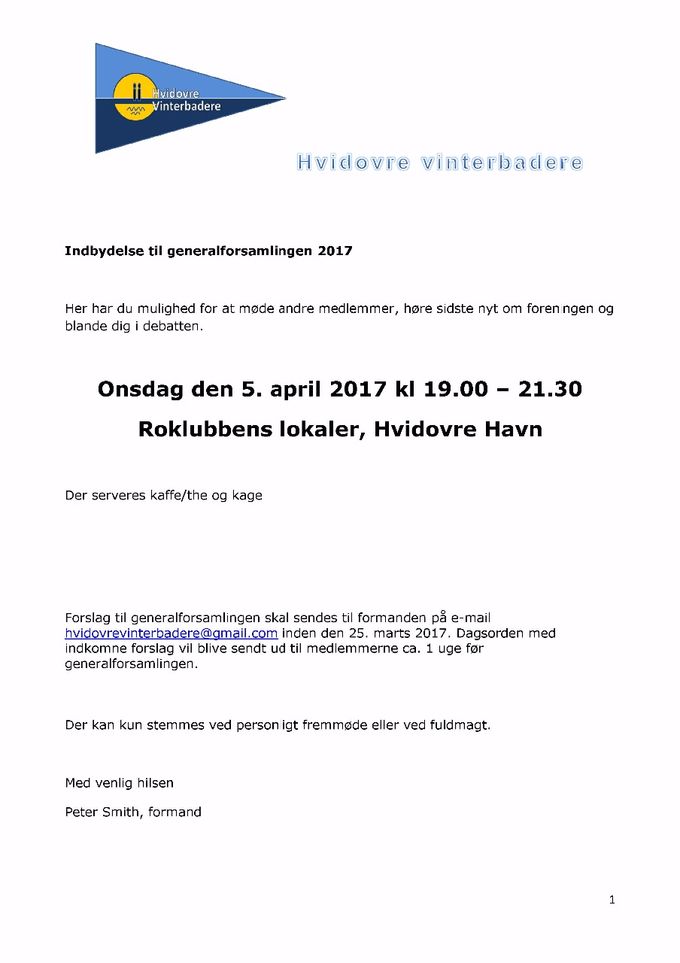 Hvidovre Vinterbadere

Hvidovre vinterbadere

Indbydelse til generalforsamlingen 2017

Her har du mulighed for at møde andre medlemmer, høre sidste nyt om foreningen og blande dig i debatten.

Onsdag den 5. april 2017 kl 19.00 – 21.30

Roklubbens lokaler, Hvidovre Havn

Der serveres kaffe/the og kage

Forslag til generalforsamlingen skal sendes til formanden på e-mail hvidovrevinterbadere@gmail.com inden den 25. marts 2017. Dagsorden med indkomne forslag vil blive sendt ud til medlemmerne ca. 1 uge før generalforsamlingen.

Der kan kun stemmes ved personligt fremmøde eller ved fuldmagt.

Med venlig hilsen

Peter Smith, formand

1